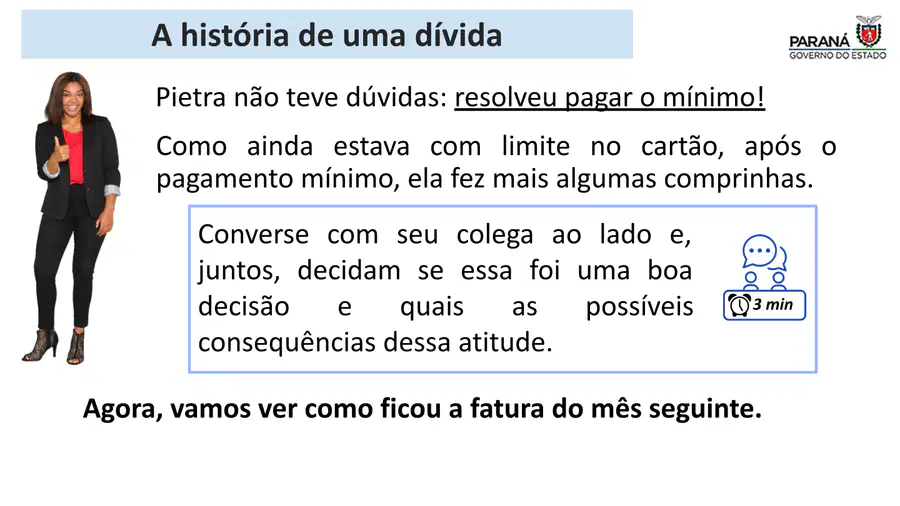 A história de uma dívida

PARANÁ
GOVERNO DO ESTADO

Pietra não teve dúvidas: resolveu pagar o mínimo!

Como ainda estava com limite no cartão, após o pagamento mínimo, ela fez mais algumas comprinhas.

Converse com seu colega ao lado e, juntos, decidam se essa foi uma boa decisão e quais as possíveis consequências dessa atitude.

3 min

Agora, vamos ver como ficou a fatura do mês seguinte.